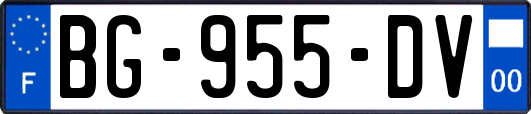 F
BG-955-DV
00